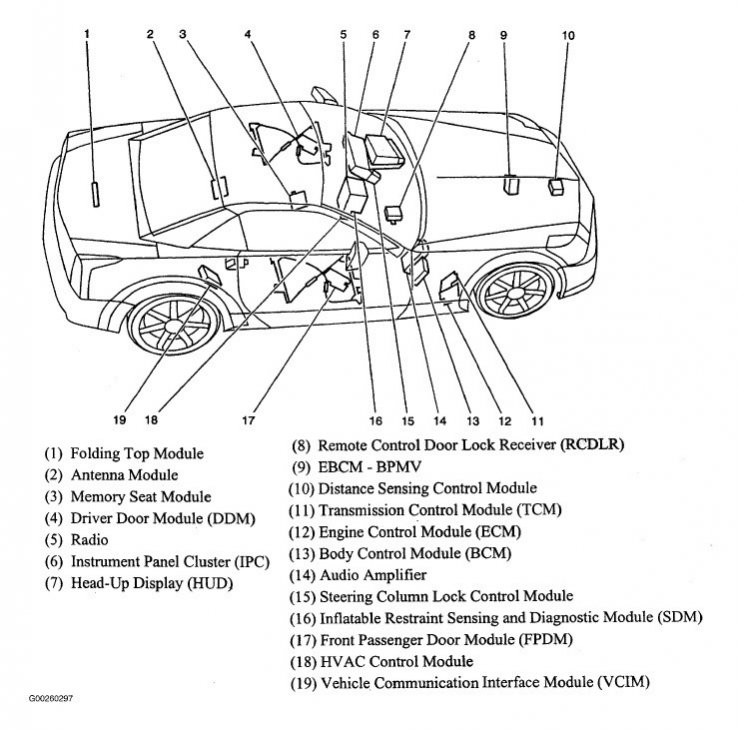 1 2 3 4 5 6 7 8 9 10

19 18 17 16 15 14 13 12 11

(1) Folding Top Module
(2) Antenna Module
(3) Memory Seat Module
(4) Driver Door Module (DDM)
(5) Radio
(6) Instrument Panel Cluster (IPC)
(7) Head-Up Display (HUD)

(8) Remote Control Door Lock Receiver (RCDLR)
(9) EBCM - BPMV
(10) Distance Sensing Control Module
(11) Transmission Control Module (TCM)
(12) Engine Control Module (ECM)
(13) Body Control Module (BCM)
(14) Audio Amplifier
(15) Steering Column Lock Control Module
(16) Inflatable Restraint Sensing and Diagnostic Module (SDM)
(17) Front Passenger Door Module (FPDM)
(18) HVAC Control Module
(19) Vehicle Communication Interface Module (VCIM)

G00260297